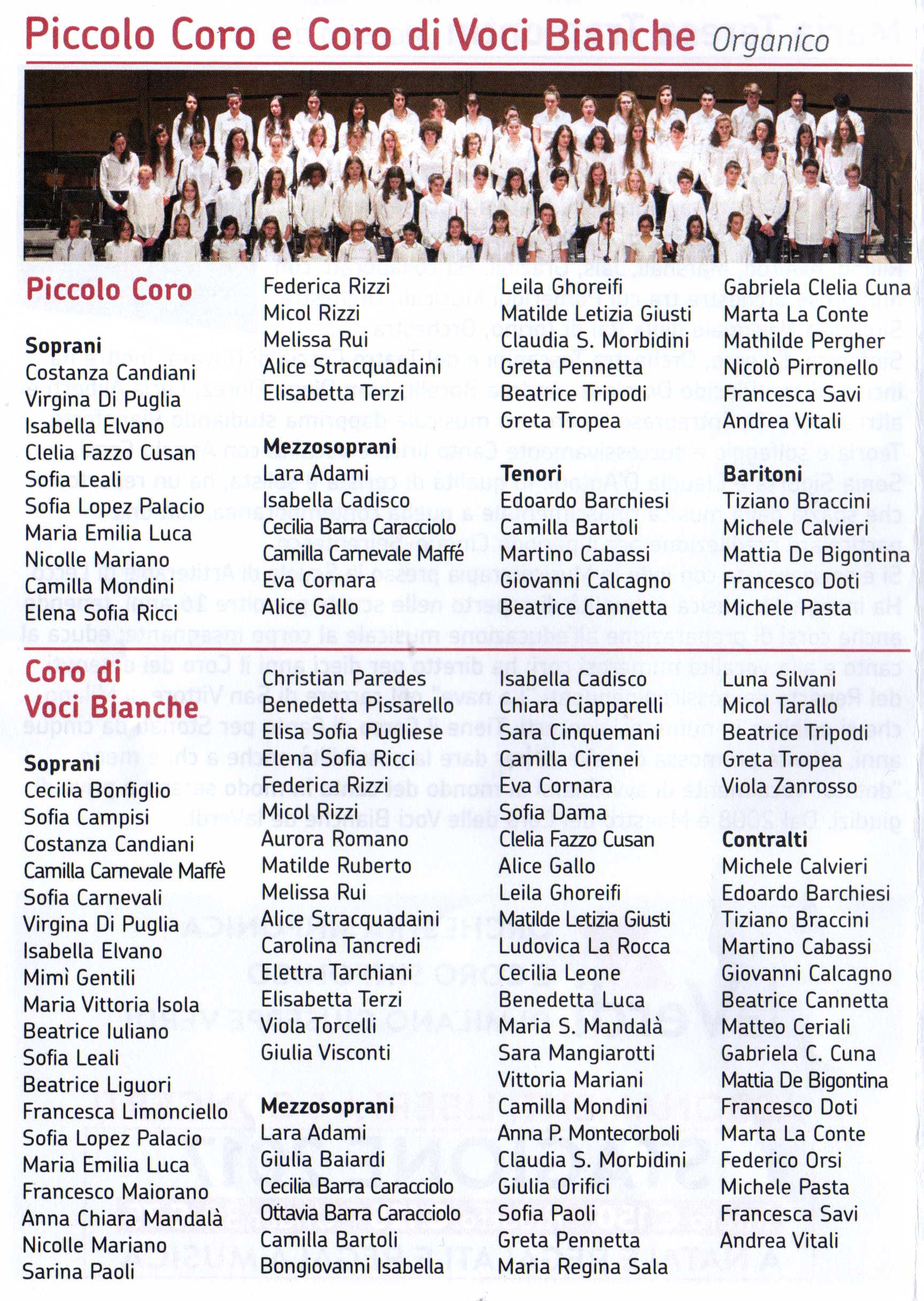 Piccolo Coro e Coro di Voci Bianche Organico

Piccolo Coro

Soprani
Costanza Candiani
Virgina Di Puglia
Isabella Elvano
Clelia Fazzo Cusan
Sofia Leali
Sofia Lopez Palacio
Maria Emilia Luca
Nicolle Mariano
Camilla Mondini
Elena Sofia Ricci

Federica Rizzi
Micol Rizzi
Melissa Rui
Alice Stracquadaini
Elisabetta Terzi

Mezzosoprani
Lara Adami
Isabella Cadisco
Cecilia Barra Caracciolo
Camilla Carnevale Maffé
Eva Cornara
Alice Gallo

Leila Ghoreifi
Matilde Letizia Giusti
Claudia S. Morbidini
Greta Pennetta
Beatrice Tripodi
Greta Tropea

Tenori
Edoardo Barchiesi
Camilla Bartoli
Martino Cabassi
Giovanni Calcagno
Beatrice Cannetta

Gabriela Clelia Cuna
Marta La Conte
Mathilde Pergher
Nicolò Pirronello
Francesca Savi
Andrea Vitali

Baritoni
Tiziano Braccini
Michele Calvieri
Mattia De Bigontina
Francesco Doti
Michele Pasta

Coro di Voci Bianche

Soprani
Cecilia Bonfiglio
Sofia Campisi
Costanza Candiani
Camilla Carnevale Maffè
Sofia Carnevali
Virgina Di Puglia
Isabella Elvano
Mimì Gentili
Maria Vittoria Isola
Beatrice Iuliano
Sofia Leali
Beatrice Liguori
Francesca Limonciello
Sofia Lopez Palacio
Maria Emilia Luca
Francesco Maiorano
Anna Chiara Mandalà
Nicolle Mariano
Sarina Paoli

Christian Paredes
Benedetta Pissarello
Elisa Sofia Pugliese
Elena Sofia Ricci
Federica Rizzi
Micol Rizzi
Aurora Romano
Matilde Ruberto
Melissa Rui
Alice Stracquadaini
Carolina Tancredi
Elettra Tarchiani
Elisabetta Terzi
Viola Torcelli
Giulia Visconti

Mezzosoprani
Lara Adami
Giulia Baiardi
Cecilia Barra Caracciolo
Ottavia Barra Caracciolo
Camilla Bartoli
Bongiovanni Isabella

Isabella Cadisco
Chiara Ciapparelli
Sara Cinquemani
Camilla Cirenei
Eva Cornara
Sofia Dama
Clelia Fazzo Cusan
Alice Gallo
Leila Ghoreifi
Matilde Letizia Giusti
Ludovica La Rocca
Cecilia Leone
Benedetta Luca
Maria S. Mandalà
Sara Mangiarotti
Vittoria Mariani
Camilla Mondini
Anna P. Montecorboli
Claudia S. Morbidini
Giulia Orifici
Sofia Paoli
Greta Pennetta
Maria Regina Sala

Luna Silvani
Micol Tarallo
Beatrice Tripodi
Greta Tropea
Viola Zanrosso

Contralti
Michele Calvieri
Edoardo Barchiesi
Tiziano Braccini
Martino Cabassi
Giovanni Calcagno
Beatrice Cannetta
Matteo Ceriali
Gabriela C. Cuna
Mattia De Bigontina
Francesco Doti
Marta La Conte
Federico Orsi
Michele Pasta
Francesca Savi
Andrea Vitali